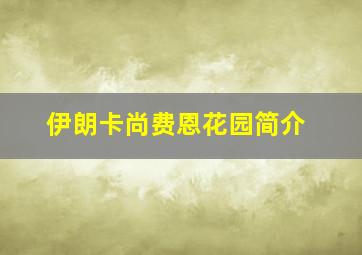 伊朗卡尚费恩花园简介